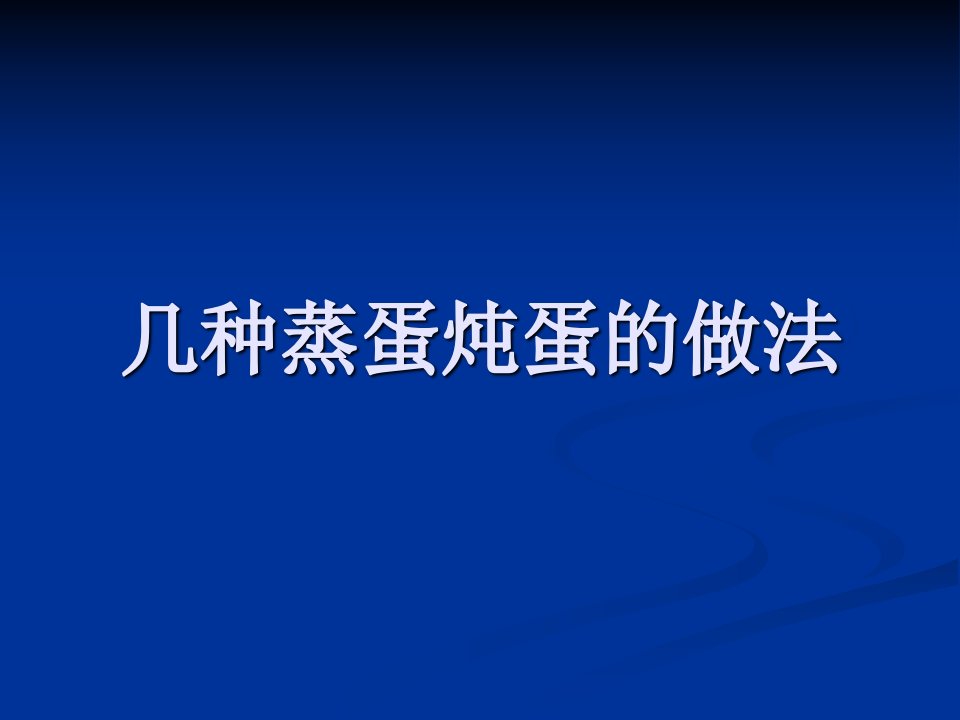 几种蒸蛋炖蛋的做法